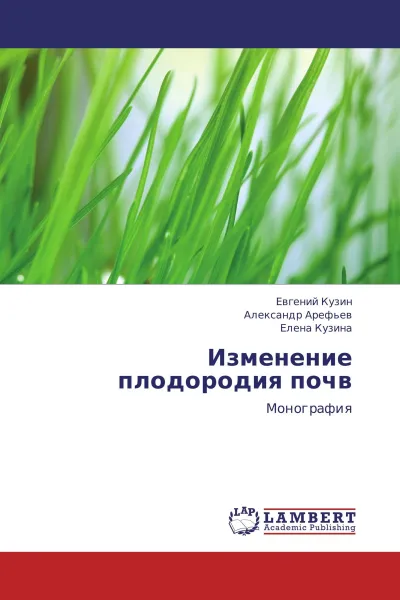 Евгений Кузин
Александр Арефьев
Елена Кузина

Изменение плодородия почв

Монография

LAP
LAMBERT
Academic Publishing